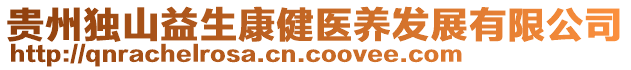 贵州独山益生康健医养发展有限公司
http://qnrachelrosa.cn.coovee.com